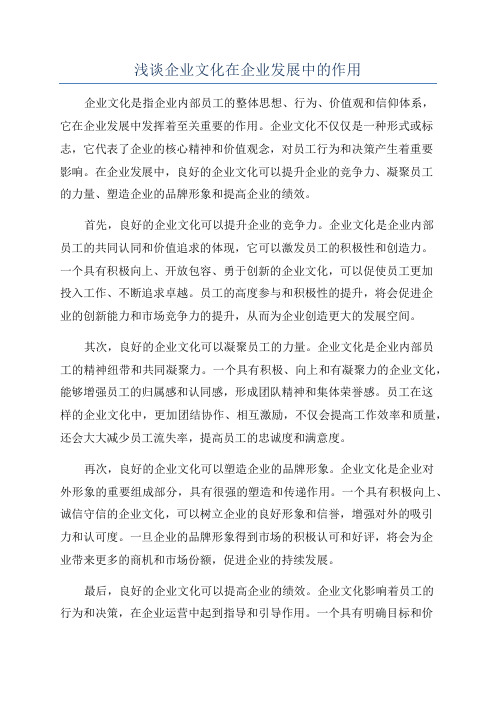 浅谈企业文化在企业发展中的作用

企业文化是指企业内部员工的整体思想、行为、价值观和信仰体系，它在企业发展中发挥着至关重要的作用。企业文化不仅仅是一种形式或标志，它代表了企业的核心精神和价值观念，对员工行为和决策产生着重要影响。在企业发展中，良好的企业文化可以提升企业的竞争力、凝聚员工的力量、塑造企业的品牌形象和提高企业的绩效。

首先，良好的企业文化可以提升企业的竞争力。企业文化是企业内部员工的共同认同和价值追求的体现，它可以激发员工的积极性和创造力。一个具有积极向上、开放包容、勇于创新的企业文化，可以促使员工更加投入工作、不断追求卓越。员工的高度参与和积极性的提升，将会促进企业的创新能力和市场竞争力的提升，从而为企业创造更大的发展空间。

其次，良好的企业文化可以凝聚员工的力量。企业文化是企业内部员工的精神纽带和共同凝聚力。一个具有积极、向上和有凝聚力的企业文化，能够增强员工的归属感和认同感，形成团队精神和集体荣誉感。员工在这样的企业文化中，更加团结协作、相互激励，不仅会提高工作效率和质量，还会大大减少员工流失率，提高员工的忠诚度和满意度。

再次，良好的企业文化可以塑造企业的品牌形象。企业文化是企业对外形象的重要组成部分，具有很强的塑造和传递作用。一个具有积极向上、诚信守信的企业文化，可以树立企业的良好形象和信誉，增强对外的吸引力和认可度。一旦企业的品牌形象得到市场的积极认可和好评，将会为企业带来更多的商机和市场份额，促进企业的持续发展。

最后，良好的企业文化可以提高企业的绩效。企业文化影响着员工的行为和决策，在企业运营中起到指导和引导作用。一个具有明确目标和价